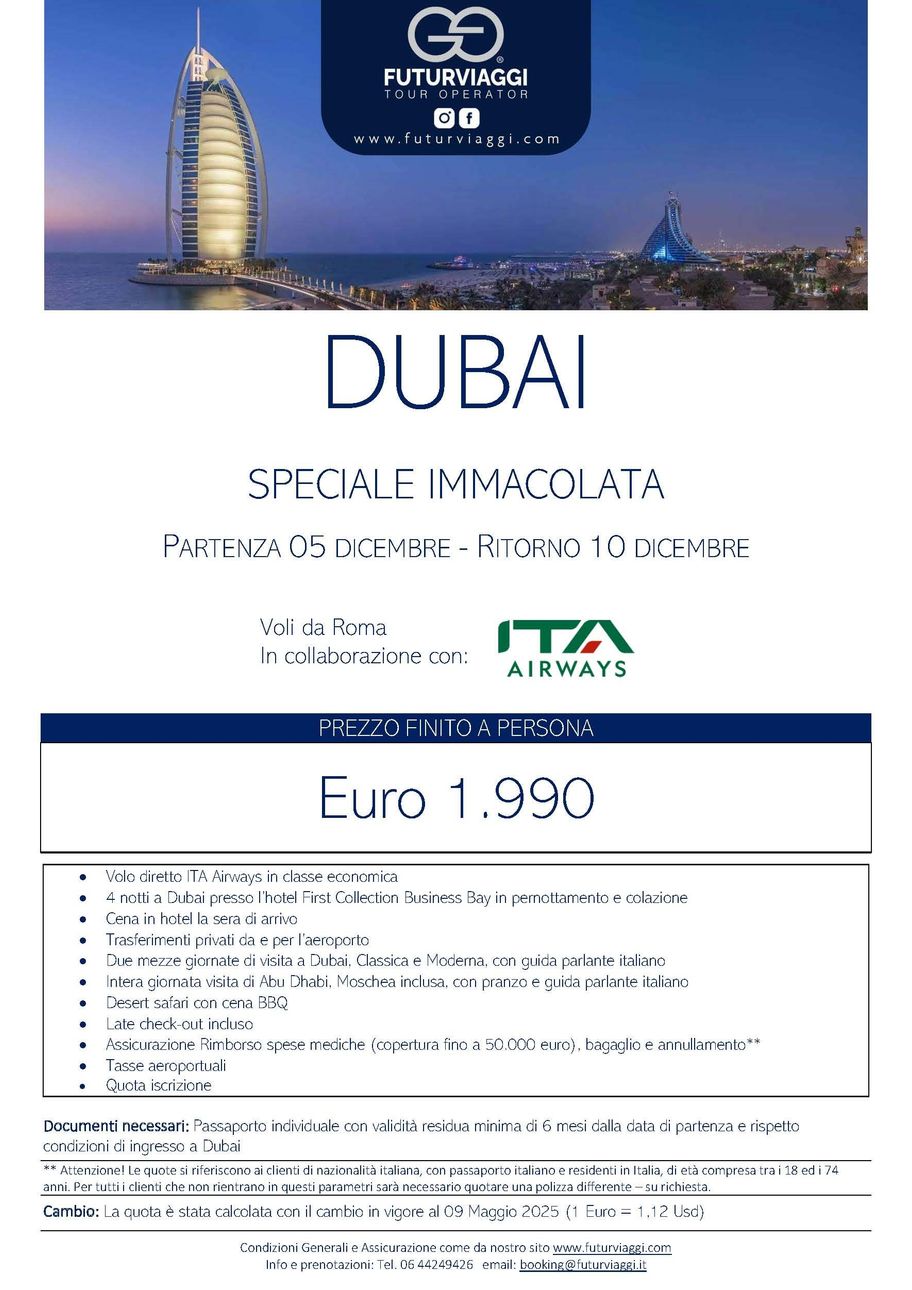 FUTURVIAGGI
TOUR OPERATOR
www.futurviaggi.com

DUBAI

SPECIALE IMMACOLATA

PARTENZA 05 DICEMBRE - RITORNO 10 DICEMBRE

Voli da Roma
In collaborazione con:

ITA AIRWAYS

PREZZO FINITO A PERSONA

Euro 1.990

- Volo diretto ITA Airways in classe economica
- 4 notti a Dubai presso l'hotel First Collection Business Bay in pernottamento e colazione
- Cena in hotel la sera di arrivo
- Trasferimenti privati da e per l'aeroporto
- Due mezze giornate di visita a Dubai, Classica e Moderna, con guida parlante italiano
- Intera giornata visita di Abu Dhabi, Moschea inclusa, con pranzo e guida parlante italiano
- Desert safari con cena BBQ
- Late check-out incluso
- Assicurazione Rimborso spese mediche (copertura fino a 50.000 euro), bagaglio e annullamento**
- Tasse aeroportuali
- Quota iscrizione

Documenti necessari: Passaporto individuale con validità residua minima di 6 mesi dalla data di partenza e rispetto condizioni di ingresso a Dubai

** Attenzione! Le quote si riferiscono ai clienti di nazionalità italiana, con passaporto italiano e residenti in Italia, di età compresa tra i 18 ed i 74 anni. Per tutti i clienti che non rientrano in questi parametri sarà necessario quotare una polizza differente – su richiesta.

Cambio: La quota è stata calcolata con il cambio in vigore al 09 Maggio 2025 (1 Euro = 1,12 Usd)

Condizioni Generali e Assicurazione come da nostro sito www.futurviaggi.com
Info e prenotazioni: Tel. 06 44249426 email: booking@futurviaggi.it